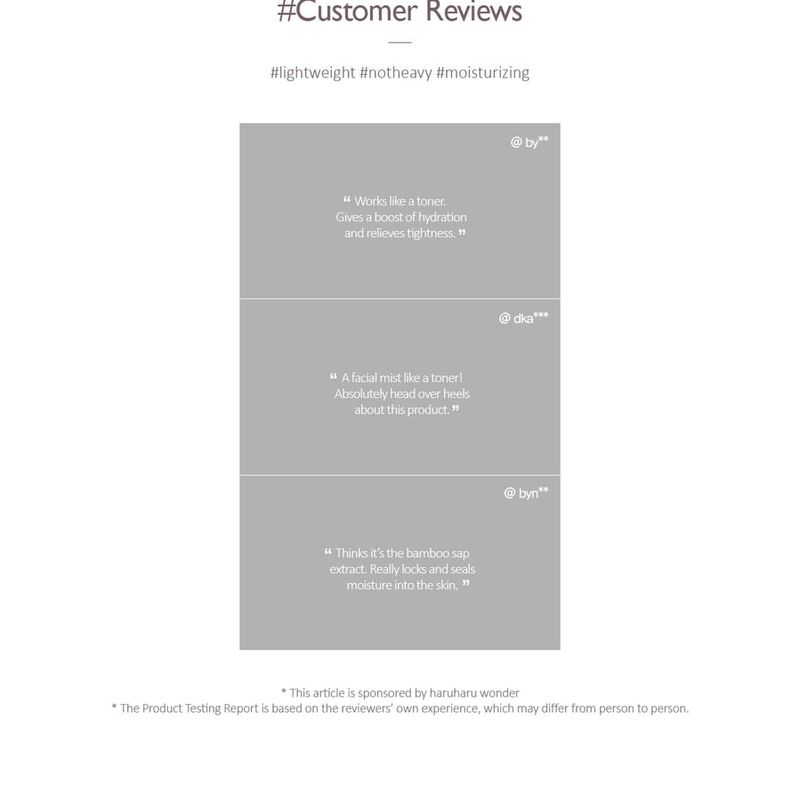 #Customer Reviews

#lightweight #notheavy #moisturizing

@ by**

" Works like a toner. Gives a boost of hydration and relieves tightness. "

@ dka***

" A facial mist like a toner! Absolutely head over heels about this product. "

@ byn**

" Thinks it's the bamboo sap extract. Really locks and seals moisture into the skin. "

* This article is sponsored by haruharu wonder
* The Product Testing Report is based on the reviewers' own experience, which may differ from person to person.